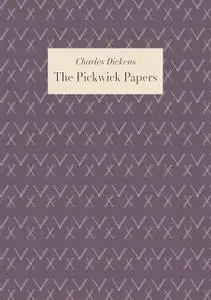 Charles Dickens

The Pickwick Papers